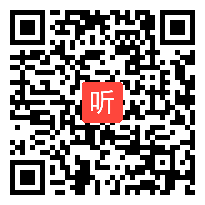 听